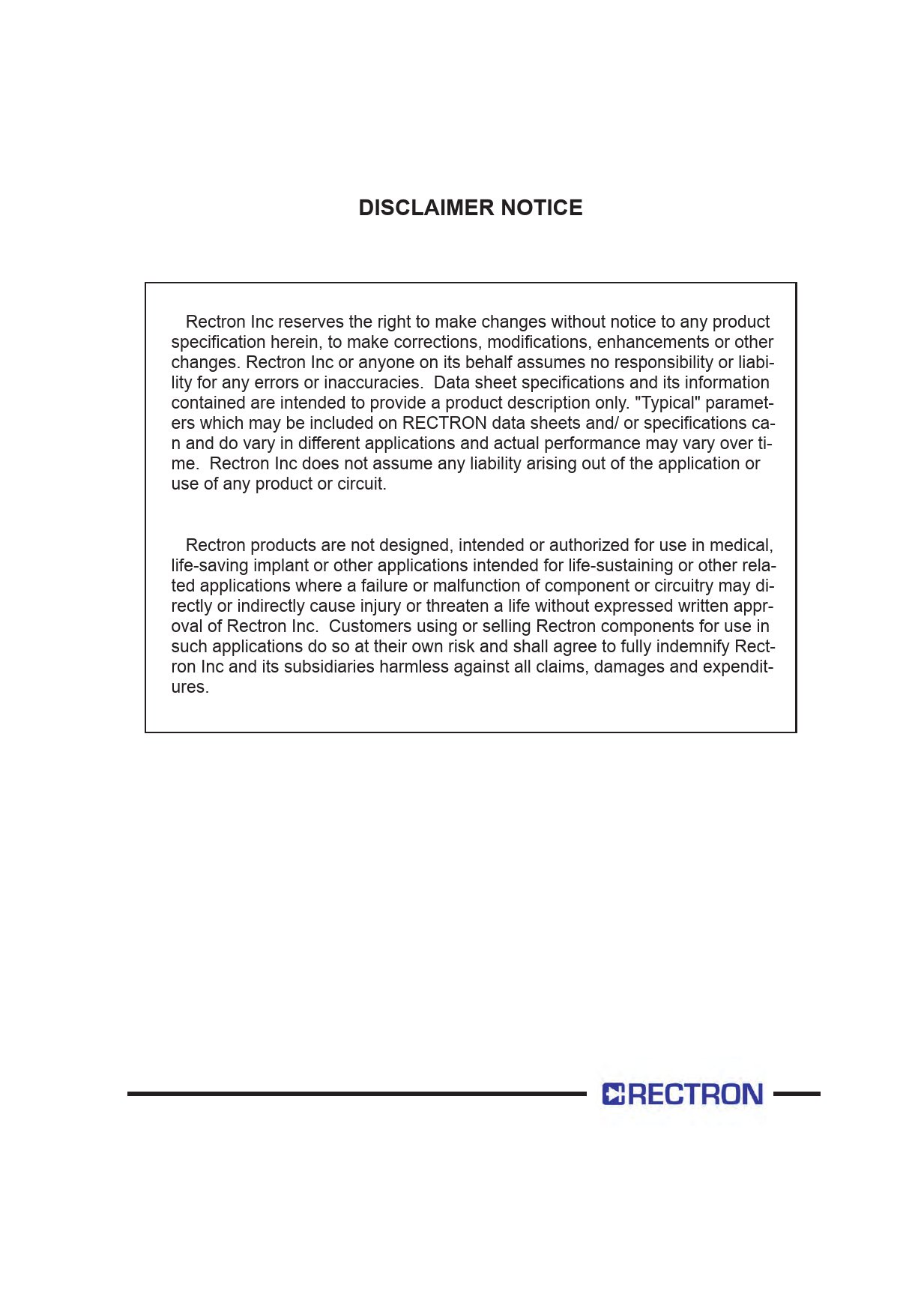 DISCLAIMER NOTICE

Rectron Inc reserves the right to make changes without notice to any product specification herein, to make corrections, modifications, enhancements or other changes. Rectron Inc or anyone on its behalf assumes no responsibility or liability for any errors or inaccuracies. Data sheet specifications and its information contained are intended to provide a product description only. "Typical" parameters which may be included on RECTRON data sheets and/ or specifications can and do vary in different applications and actual performance may vary over time. Rectron Inc does not assume any liability arising out of the application or use of any product or circuit.

Rectron products are not designed, intended or authorized for use in medical, life-saving implant or other applications intended for life-sustaining or other related applications where a failure or malfunction of component or circuitry may directly or indirectly cause injury or threaten a life without expressed written approval of Rectron Inc. Customers using or selling Rectron components for use in such applications do so at their own risk and shall agree to fully indemnify Rectron Inc and its subsidiaries harmless against all claims, damages and expenditures.

RECTRON